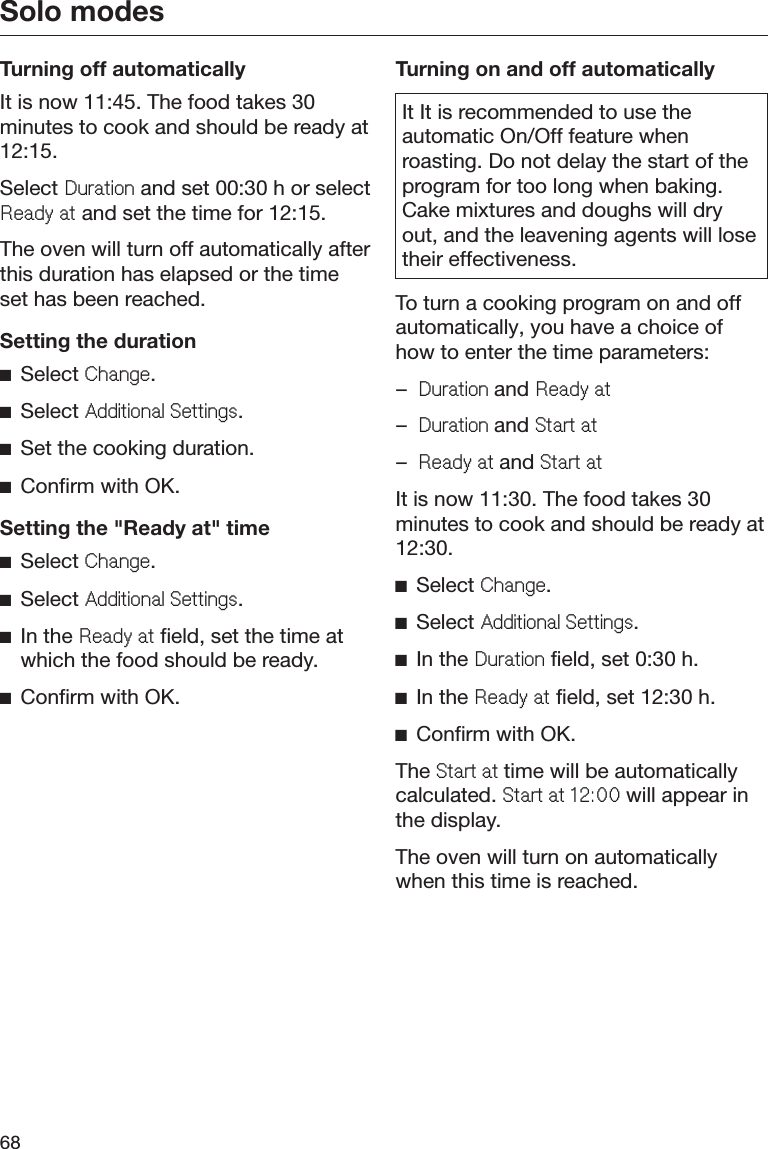 Solo modes

Turning off automatically

It is now 11:45. The food takes 30 minutes to cook and should be ready at 12:15.

Select Duration and set 00:30 h or select Ready at and set the time for 12:15.

The oven will turn off automatically after this duration has elapsed or the time set has been reached.

Setting the duration

■ Select Change.

■ Select Additional Settings.

■ Set the cooking duration.

■ Confirm with OK.

Setting the "Ready at" time

■ Select Change.

■ Select Additional Settings.

■ In the Ready at field, set the time at which the food should be ready.

■ Confirm with OK.

Turning on and off automatically

It It is recommended to use the automatic On/Off feature when roasting. Do not delay the start of the program for too long when baking. Cake mixtures and doughs will dry out, and the leavening agents will lose their effectiveness.

To turn a cooking program on and off automatically, you have a choice of how to enter the time parameters:

– Duration and Ready at

– Duration and Start at

– Ready at and Start at

It is now 11:30. The food takes 30 minutes to cook and should be ready at 12:30.

■ Select Change.

■ Select Additional Settings.

■ In the Duration field, set 0:30 h.

■ In the Ready at field, set 12:30 h.

■ Confirm with OK.

The Start at time will be automatically calculated. Start at 12:00 will appear in the display.

The oven will turn on automatically when this time is reached.

68